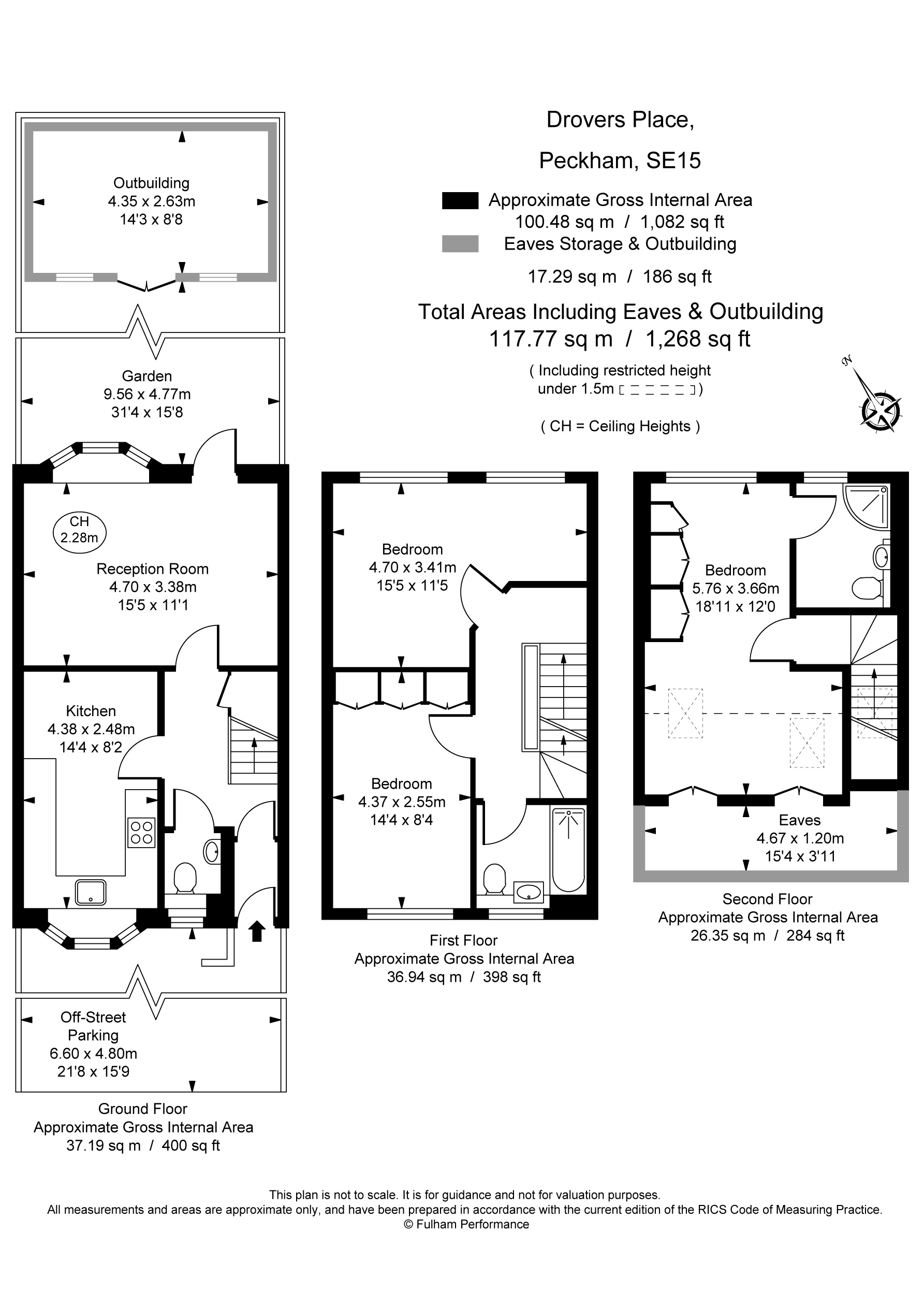 Drovers Place,

Peckham, SE15

Approximate Gross Internal Area
100.48 sq m / 1,082 sq ft

Eaves Storage & Outbuilding
17.29 sq m / 186 sq ft

Total Areas Including Eaves & Outbuilding
117.77 sq m / 1,268 sq ft

( Including restricted height under 1.5m )

( CH = Ceiling Heights )

N

Outbuilding
4.35 x 2.63m
14'3 x 8'8

Garden
9.56 x 4.77m
31'4 x 15'8

CH
2.28m

Reception Room
4.70 x 3.38m
15'5 x 11'1

Kitchen
4.38 x 2.48m
14'4 x 8'2

Off-Street Parking
6.60 x 4.80m
21'8 x 15'9

Ground Floor
Approximate Gross Internal Area
37.19 sq m / 400 sq ft

Bedroom
4.70 x 3.41m
15'5 x 11'5

Bedroom
4.37 x 2.55m
14'4 x 8'4

First Floor
Approximate Gross Internal Area
36.94 sq m / 398 sq ft

Bedroom
5.76 x 3.66m
18'11 x 12'0

Eaves
4.67 x 1.20m
15'4 x 3'11

Second Floor
Approximate Gross Internal Area
26.35 sq m / 284 sq ft

This plan is not to scale. It is for guidance and not for valuation purposes.
All measurements and areas are approximate only, and have been prepared in accordance with the current edition of the RICS Code of Measuring Practice.
© Fulham Performance